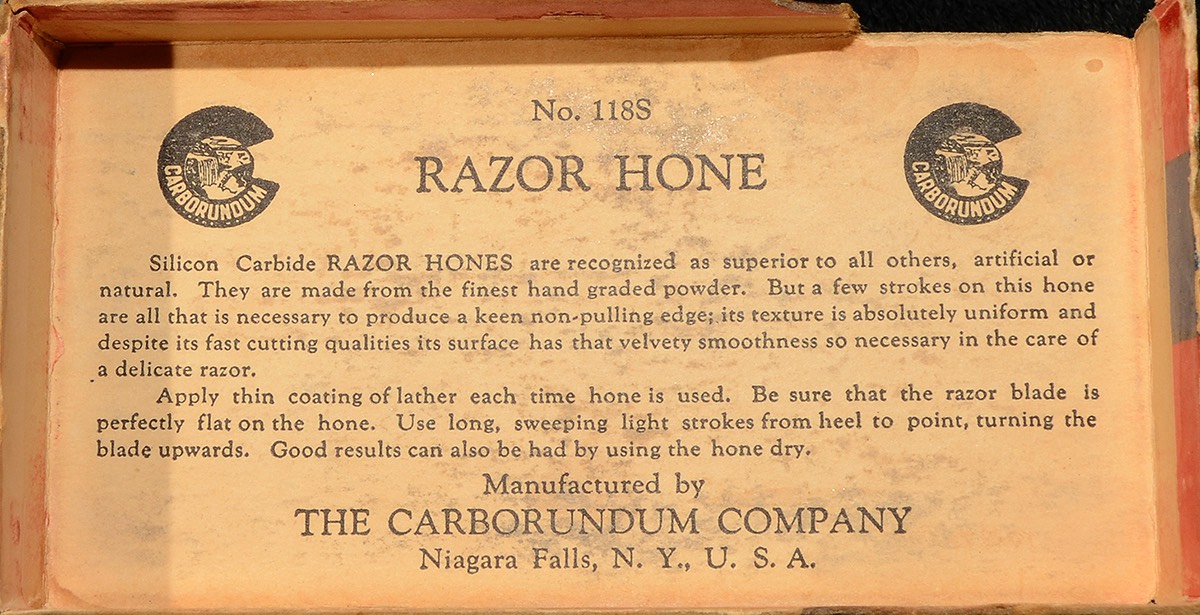 CARBORUNDUM

No. 118S

RAZOR HONE

CARBORUNDUM

Silicon Carbide RAZOR HONES are recognized as superior to all others, artificial or natural. They are made from the finest hand graded powder. But a few strokes on this hone are all that is necessary to produce a keen non-pulling edge; its texture is absolutely uniform and despite its fast cutting qualities its surface has that velvety smoothness so necessary in the care of a delicate razor.

Apply thin coating of lather each time hone is used. Be sure that the razor blade is perfectly flat on the hone. Use long, sweeping light strokes from heel to point, turning the blade upwards. Good results can also be had by using the hone dry.

Manufactured by
THE CARBORUNDUM COMPANY
Niagara Falls, N. Y., U. S. A.